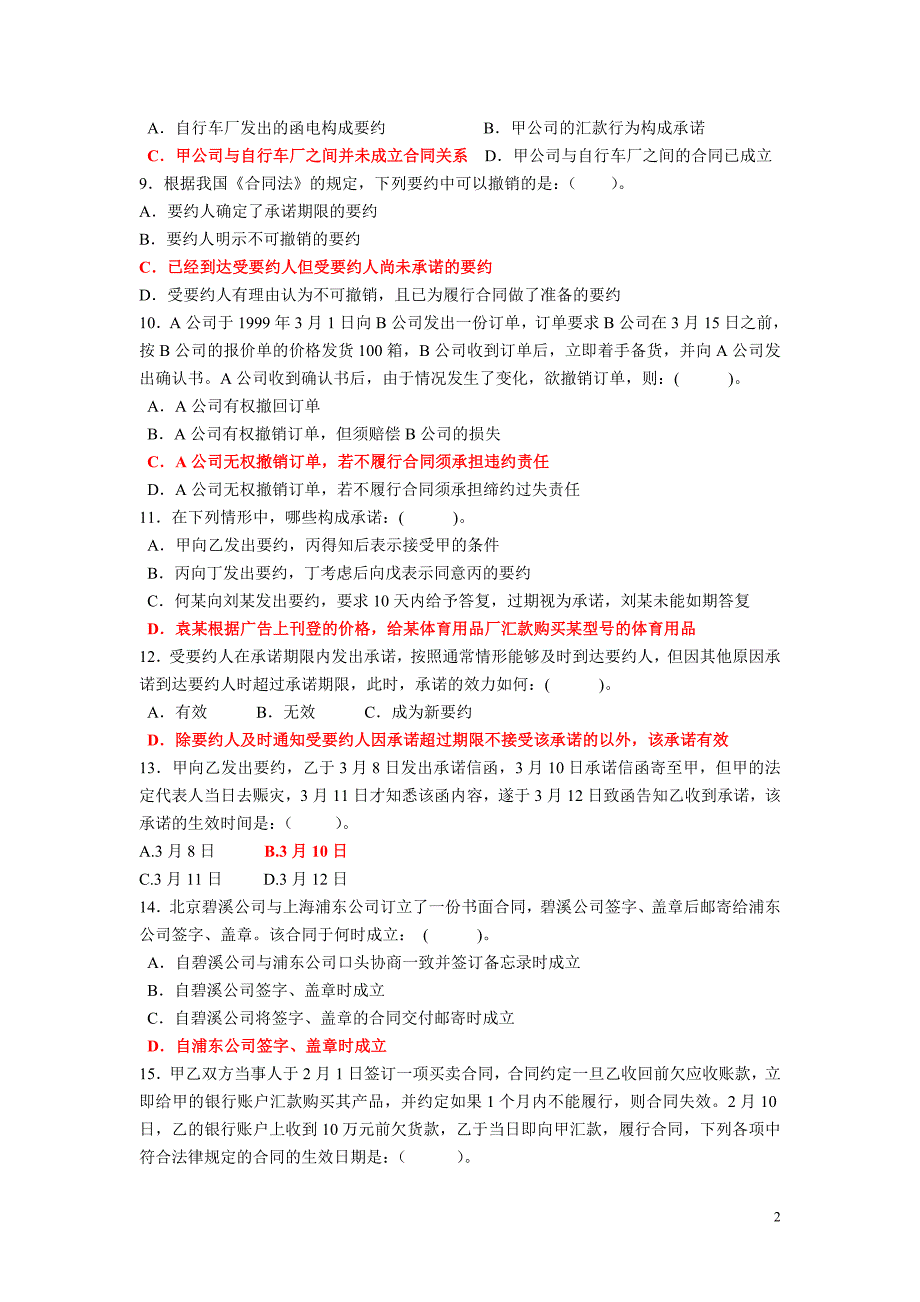 A．自行车厂发出的函电构成要约　　B．甲公司的汇款行为构成承诺

C．甲公司与自行车厂之间并未成立合同关系　D．甲公司与自行车厂之间的合同已成立

9．根据我国《合同法》的规定，下列要约中可以撤销的是：(　　)。

A．要约人确定了承诺期限的要约

B．要约人明示不可撤销的要约

C．已经到达受要约人但受要约人尚未承诺的要约

D．受要约人有理由认为不可撤销，且已为履行合同做了准备的要约

10．A 公司于 1999 年 3 月 1 日向 B 公司发出一份订单，订单要求 B 公司在 3 月 15 日之前，按 B 公司的报价单的价格发货 100 箱，B 公司收到订单后，立即着手备货，并向 A 公司发出确认书。A 公司收到确认书后，由于情况发生了变化，欲撤销订单，则：(　　)。

A．A 公司有权撤回订单

B．A 公司有权撤销订单，但须赔偿 B 公司的损失

C．A 公司无权撤销订单，若不履行合同须承担违约责任

D．A 公司无权撤销订单，若不履行合同须承担缔约过失责任

11．在下列情形中，哪些构成承诺：(　　)。

A．甲向乙发出要约，丙得知后表示接受甲的条件

B．丙向丁发出要约，丁考虑后向戊表示同意丙的要约

C．何某向刘某发出要约，要求 10 天内给予答复，过期视为承诺，刘某未能如期答复

D．袁某根据广告上刊登的价格，给某体育用品厂汇款购买某型号的体育用品

12．受要约人在承诺期限内发出承诺，按照通常情形能够及时到达要约人，但因其他原因承诺到达要约人时超过承诺期限，此时，承诺的效力如何：(　　)。

A．有效　　B．无效　　C．成为新要约

D．除要约人及时通知受要约人因承诺超过期限不接受该承诺的以外，该承诺有效

13．甲向乙发出要约，乙于 3 月 8 日发出承诺信函，3 月 10 日承诺信函寄至甲，但甲的法定代表人当日去赈灾，3 月 11 日才知悉该函内容，遂于 3 月 12 日致函告知乙收到承诺，该承诺的生效时间是：(　　)。

A.3 月 8 日　　B.3 月 10 日

C.3 月 11 日　　D.3 月 12 日

14．北京碧溪公司与上海浦东公司订立了一份书面合同，碧溪公司签字、盖章后邮寄给浦东公司签字、盖章。该合同于何时成立：(　　)。

A．自碧溪公司与浦东公司口头协商一致并签订备忘录时成立

B．自碧溪公司签字、盖章时成立

C．自碧溪公司将签字、盖章的合同交付邮寄时成立

D．自浦东公司签字、盖章时成立

15．甲乙双方当事人于 2 月 1 日签订一项买卖合同，合同约定一旦乙收回前欠应收账款，立即给甲的银行账户汇款购买其产品，并约定如果 1 个月内不能履行，则合同失效。2 月 10 日，乙的银行账户上收到 10 万元前欠货款，乙于当日即向甲汇款，履行合同，下列各项中符合法律规定的合同的生效日期是：(　　)。

2